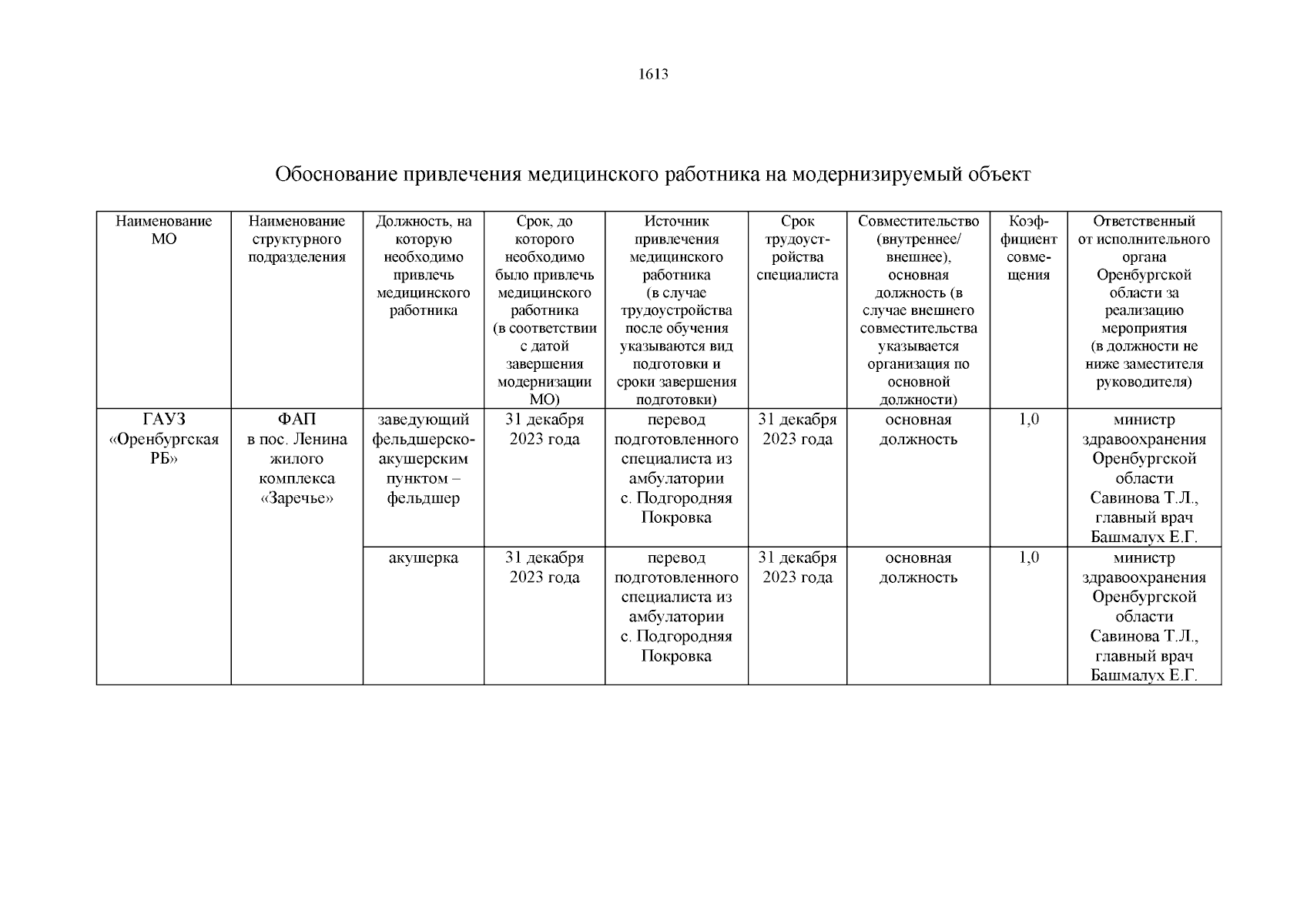 1613

Обоснование привлечения медицинского работника на модернизируемый объект

| Наименование МО | Наименование структурного подразделения | Должность, на которую необходимо привлечь медицинского работника | Срок, до которого необходимо было привлечь медицинского работника (в соответствии с датой завершения модернизации МО) | Источник привлечения медицинского работника (в случае трудоустройства после обучения указываются вид подготовки и сроки завершения подготовки) | Срок трудоустройства специалиста | Совместительство (внутреннее/ внешнее), основная должность (в случае внешнего совместительства указывается организация по основной должности) | Коэффициент совмещения | Ответственный от исполнительного органа Оренбургской области за реализацию мероприятия (в должности не ниже заместителя руководителя) |
|---|---|---|---|---|---|---|---|---|
| ГАУЗ «Оренбургская РБ» | ФАП в пос. Ленина жилого комплекса «Заречье» | заведующий фельдшерско-акушерским пунктом – фельдшер | 31 декабря 2023 года | перевод подготовленного специалиста из амбулатории с. Подгородняя Покровка | 31 декабря 2023 года | основная должность | 1,0 | министр здравоохранения Оренбургской области Савинова Т.Л., главный врач Башмалух Е.Г. |
| | | акушерка | 31 декабря 2023 года | перевод подготовленного специалиста из амбулатории с. Подгородняя Покровка | 31 декабря 2023 года | основная должность | 1,0 | министр здравоохранения Оренбургской области Савинова Т.Л., главный врач Башмалух Е.Г. |